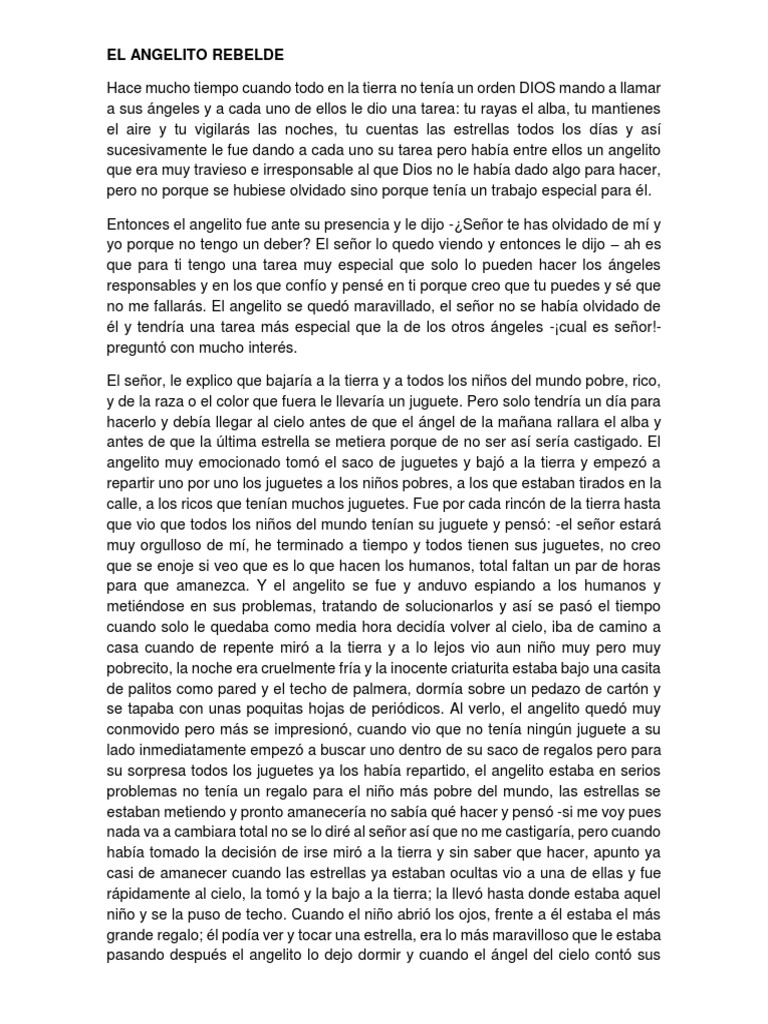 EL ANGELITO REBELDE

Hace mucho tiempo cuando todo en la tierra no tenía un orden DIOS mando a llamar a sus ángeles y a cada uno de ellos le dio una tarea: tu rayas el alba, tu mantienes el aire y tu vigilarás las noches, tu cuentas las estrellas todos los días y así sucesivamente le fue dando a cada uno su tarea pero había entre ellos un angelito que era muy travieso e irresponsable al que Dios no le había dado algo para hacer, pero no porque se hubiese olvidado sino porque tenía un trabajo especial para él.

Entonces el angelito fue ante su presencia y le dijo -¿Señor te has olvidado de mí y yo porque no tengo un deber? El señor lo quedo viendo y entonces le dijo – ah es que para ti tengo una tarea muy especial que solo lo pueden hacer los ángeles responsables y en los que confío y pensé en ti porque creo que tu puedes y sé que no me fallarás. El angelito se quedó maravillado, el señor no se había olvidado de él y tendría una tarea más especial que la de los otros ángeles -¡cual es señor!- preguntó con mucho interés.

El señor, le explico que bajaría a la tierra y a todos los niños del mundo pobre, rico, y de la raza o el color que fuera le llevaría un juguete. Pero solo tendría un día para hacerlo y debía llegar al cielo antes de que el ángel de la mañana rallara el alba y antes de que la última estrella se metiera porque de no ser así sería castigado. El angelito muy emocionado tomó el saco de juguetes y bajó a la tierra y empezó a repartir uno por uno los juguetes a los niños pobres, a los que estaban tirados en la calle, a los ricos que tenían muchos juguetes. Fue por cada rincón de la tierra hasta que vio que todos los niños del mundo tenían su juguete y pensó: -el señor estará muy orgulloso de mí, he terminado a tiempo y todos tienen sus juguetes, no creo que se enoje si veo que es lo que hacen los humanos, total faltan un par de horas para que amanezca. Y el angelito se fue y anduvo espiando a los humanos y metiéndose en sus problemas, tratando de solucionarlos y así se pasó el tiempo cuando solo le quedaba como media hora decidía volver al cielo, iba de camino a casa cuando de repente miró a la tierra y a lo lejos vio aun niño muy pero muy pobrecito, la noche era cruelmente fría y la inocente criaturita estaba bajo una casita de palitos como pared y el techo de palmera, dormía sobre un pedazo de cartón y se tapaba con unas poquitas hojas de periódicos. Al verlo, el angelito quedó muy conmovido pero más se impresionó, cuando vio que no tenía ningún juguete a su lado inmediatamente empezó a buscar uno dentro de su saco de regalos pero para su sorpresa todos los juguetes ya los había repartido, el angelito estaba en serios problemas no tenía un regalo para el niño más pobre del mundo, las estrellas se estaban metiendo y pronto amanecería no sabía qué hacer y pensó -si me voy pues nada va a cambiara total no se lo diré al señor así que no me castigaría, pero cuando había tomado la decisión de irse miró a la tierra y sin saber que hacer, apunto ya casi de amanecer cuando las estrellas ya estaban ocultas vio a una de ellas y fue rápidamente al cielo, la tomó y la bajo a la tierra; la llevó hasta donde estaba aquel niño y se la puso de techo. Cuando el niño abrió los ojos, frente a él estaba el más grande regalo; él podía ver y tocar una estrella, era lo más maravilloso que le estaba pasando después el angelito lo dejo dormir y cuando el ángel del cielo contó sus